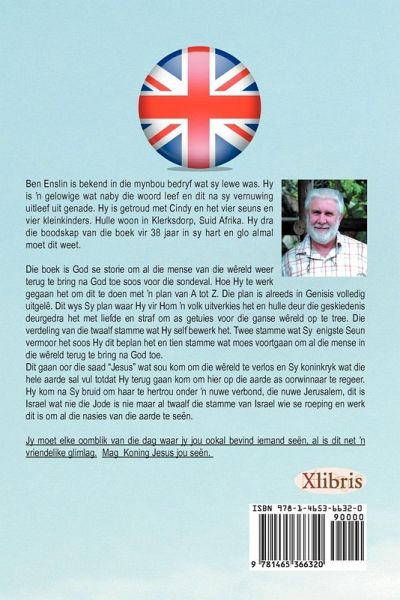 Ben Enslin is bekend in die mynbou bedryf wat sy lewe was. Hy is 'n gelowige wat naby die woord leef en dit na sy vernuwing uitleef uit genade. Hy is getroud met Cindy en het vier seuns en vier kleinkinders. Hulle woon in Klerksdorp, Suid Afrika. Hy dra die boodskap van die boek vir 38 jaar in sy hart en glo almal moet dit weet.

Die boek is God se storie om al die mense van die wêreld weer terug te bring na God toe soos voor die sondeval. Hoe Hy te werk gegaan het om dit te doen met 'n plan van A tot Z. Die plan is alreeds in Genisis volledig uitgelê. Dit wys Sy plan waar Hy vir Hom 'n volk uitverkies het en hulle deur die geskiedenis deurgedra het met liefde en straf om as getuies voor die ganse wêreld op te tree. Die verdeling van die twaalf stamme wat Hy self bewerk het. Twee stamme wat Sy enigste Seun vermoor het soos Hy dit beplan het en tien stamme wat moes voortgaan om al die mense in die wêreld terug te bring na God toe.
Dit gaan oor die saad "Jesus" wat sou kom om die wêreld te verlos en Sy koninkryk wat die hele aarde sal vul totdat Hy terug gaan kom om hier op die aarde as oorwinnaar te regeer. Hy kom na Sy bruid om haar te hertrou onder 'n nuwe verbond, die nuwe Jerusalem, dit is Israel wat nie die Jode is nie maar al twaalf die stamme van Israel wie se roeping en werk dit is om al die nasies van die aarde te seën.

Jy moet elke oomblik van die dag waar jy jou ookal bevind iemand seën, al is dit net 'n vriendelike glimlag. Mag Koning Jesus jou seën.

Xlibris

ISBN 978-1-4653-6632-0
90000
9 781465 366320